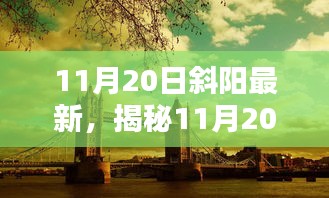 11月20日斜阳最新，揭秘11月20